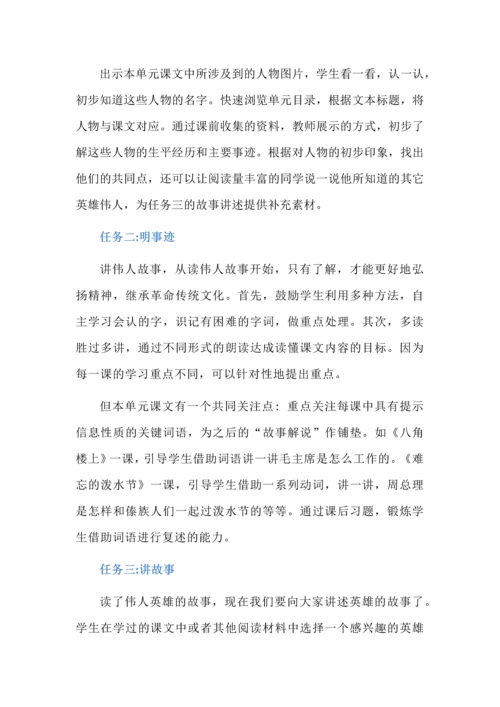 出示本单元课文中所涉及到的人物图片，学生看一看，认一认，初步知道这些人物的名字。快速浏览单元目录，根据文本标题，将人物与课文对应。通过课前收集的资料，教师展示的方式，初步了解这些人物的生平经历和主要事迹。根据对人物的初步印象，找出他们的共同点，还可以让阅读量丰富的同学说一说他所知道的其它英雄伟人，为任务三的故事讲述提供补充素材。

任务二:明事迹

讲伟人故事，从读伟人故事开始，只有了解，才能更好地弘扬精神，继承革命传统文化。首先，鼓励学生利用多种方法，自主学习会认的字，识记有困难的字词，做重点处理。其次，多读胜过多讲，通过不同形式的朗读达成读懂课文内容的目标。因为每一课的学习重点不同，可以针对性地提出重点。

但本单元课文有一个共同关注点：重点关注每课中具有提示信息性质的关键词语，为之后的“故事解说”作铺垫。如《八角楼上》一课，引导学生借助词语讲一讲毛主席是怎么工作的。《难忘的泼水节》一课，引导学生借助一系列动词，讲一讲，周总理是怎样和傣族人们一起过泼水节的等等。通过课后习题，锻炼学生借助词语进行复述的能力。

任务三:讲故事

读了伟人英雄的故事，现在我们要向大家讲述英雄的故事了。学生在学过的课文中或者其他阅读材料中选择一个感兴趣的英雄